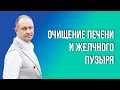 ОЧИЩЕНИЕ ПЕЧЕНИ И ЖЕЛЧНОГО ПУЗЫРЯ